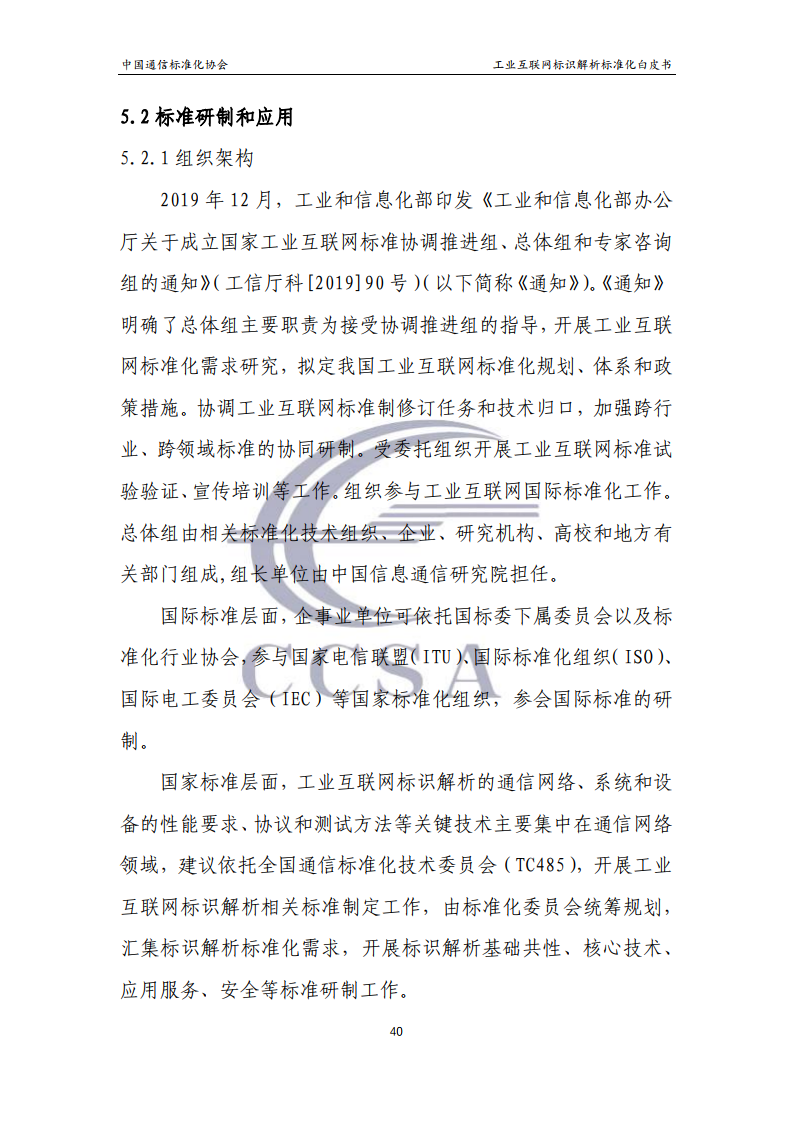 中国通信标准化协会

工业互联网标识解析标准化白皮书

5.2 标准研制和应用

5.2.1 组织架构

2019 年 12 月，工业和信息化部印发《工业和信息化部办公厅关于成立国家工业互联网标准协调推进组、总体组和专家咨询组的通知》(工信厅科[2019]90 号)(以下简称《通知》)。《通知》明确了总体组主要职责为接受协调推进组的指导，开展工业互联网标准化需求研究，拟定我国工业互联网标准化规划、体系和政策措施。协调工业互联网标准制修订任务和技术归口，加强跨行业、跨领域标准的协同研制。受委托组织开展工业互联网标准试验验证、宣传培训等工作。组织参与工业互联网国际标准化工作。总体组由相关标准化技术组织、企业、研究机构、高校和地方有关部门组成，组长单位由中国信息通信研究院担任。

国际标准层面，企事业单位可依托国标委下属委员会以及标准化行业协会，参与国家电信联盟(ITU)、国际标准化组织(ISO)、国际电工委员会（IEC）等国家标准化组织，参会国际标准的研制。

国家标准层面，工业互联网标识解析的通信网络、系统和设备的性能要求、协议和测试方法等关键技术主要集中在通信网络领域，建议依托全国通信标准化技术委员会（TC485），开展工业互联网标识解析相关标准制定工作，由标准化委员会统筹规划，汇集标识解析标准化需求，开展标识解析基础共性、核心技术、应用服务、安全等标准研制工作。

40

CCSA